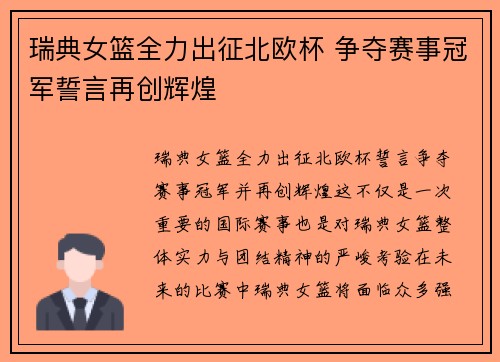 瑞典女篮全力出征北欧杯 争夺赛事冠军誓言再创辉煌

瑞典女篮全力出征北欧杯誓言争夺赛事冠军并再创辉煌这不仅是一次重要的国际赛事也是对瑞典女篮整体实力与团结精神的严峻考验在未来的比赛中瑞典女篮将面临众多强